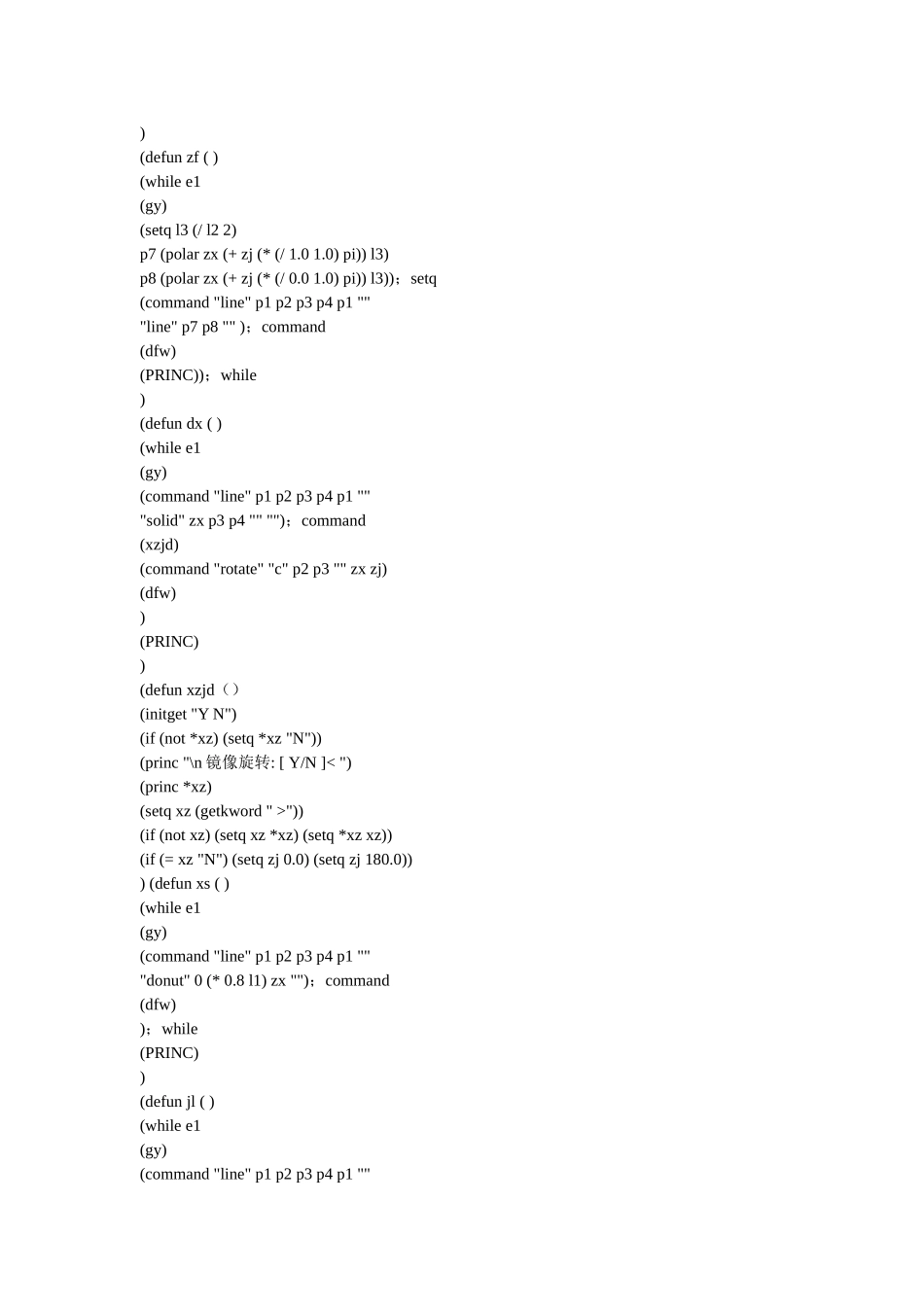 )
(defun zf ( )
(while e1
(gy)
(setq l3 (/ l2 2)
p7 (polar zx (+ zj (* (/ 1.0 1.0) pi)) l3)
p8 (polar zx (+ zj (* (/ 0.0 1.0) pi)) l3))；setq
(command "line" p1 p2 p3 p4 p1 ""
"line" p7 p8 "" )；command
(dfw)
(PRINC))；while
)
(defun dx ( )
(while e1
(gy)
(command "line" p1 p2 p3 p4 p1 ""
"solid" zx p3 p4 "" "")；command
(xzjd)
(command "rotate" "c" p2 p3 "" zx zj)
(dfw)
)
(PRINC)
)
(defun xzjd（）
(initget "Y N")
(if (not *xz) (setq *xz "N"))
(princ "\n 镜像旋转: [ Y/N ]< ")
(princ *xz)
(setq xz (getkword " >"))
(if (not xz) (setq xz *xz) (setq *xz xz))
(if (= xz "N") (setq zj 0.0) (setq zj 180.0))
) (defun xs ( )
(while e1
(gy)
(command "line" p1 p2 p3 p4 p1 ""
"donut" 0 (* 0.8 l1) zx "")；command
(dfw)
)；while
(PRINC)
)
(defun jl ( )
(while e1
(gy)
(command "line" p1 p2 p3 p4 p1 ""